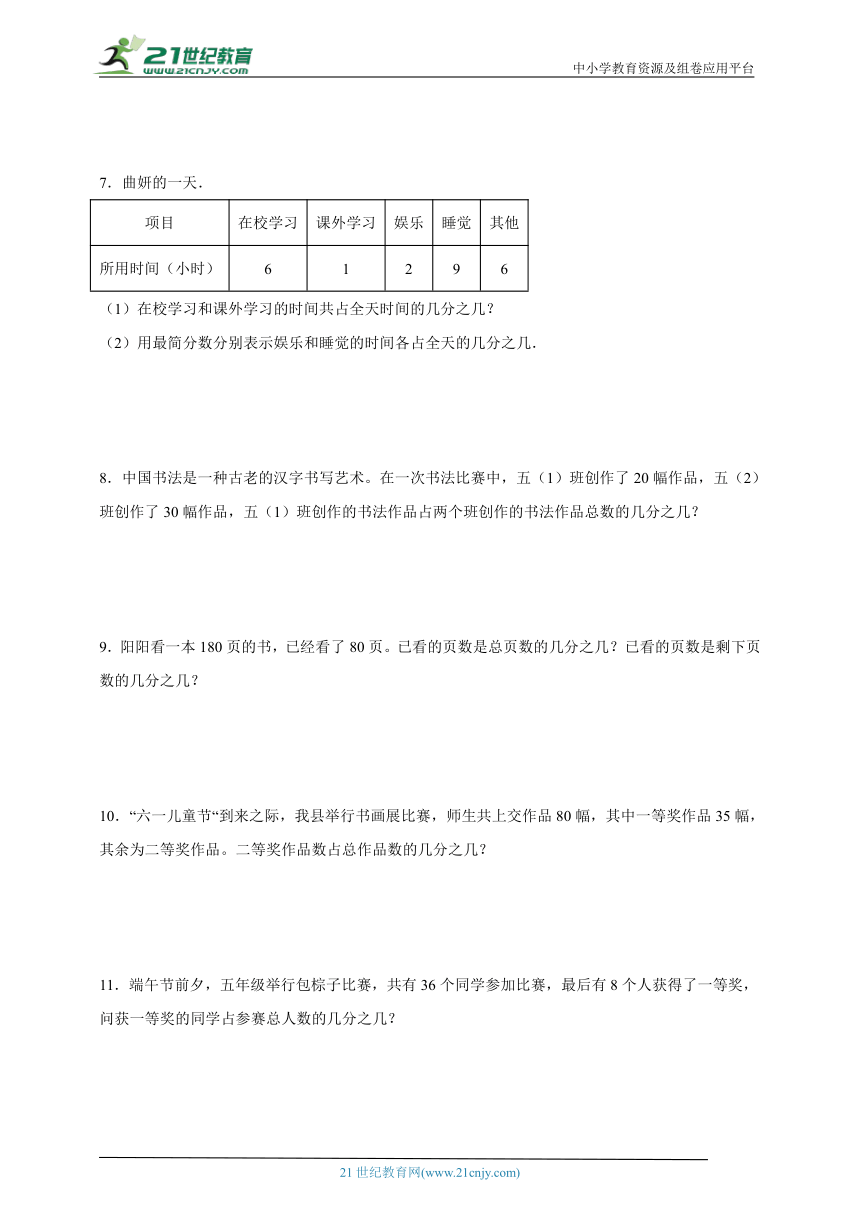 21世纪教育
www.21cnjy.com

中小学教育资源及组卷应用平台

7．曲妍的一天．

| 项目 | 在校学习 | 课外学习 | 娱乐 | 睡觉 | 其他 |
|---|---|---|---|---|---|
| 所用时间（小时） | 6 | 1 | 2 | 9 | 6 |

（1）在校学习和课外学习的时间共占全天时间的几分之几？

（2）用最简分数分别表示娱乐和睡觉的时间各占全天的几分之几．

8．中国书法是一种古老的汉字书写艺术。在一次书法比赛中，五（1）班创作了 20 幅作品，五（2）班创作了 30 幅作品，五（1）班创作的书法作品占两个班创作的书法作品总数的几分之几？

9．阳阳看一本 180 页的书，已经看了 80 页。已看的页数是总页数的几分之几？已看的页数是剩下页数的几分之几？

10．“六一儿童节“到来之际，我县举行书画展比赛，师生共上交作品 80 幅，其中一等奖作品 35 幅，其余为二等奖作品。二等奖作品数占总作品数的几分之几？

11．端午节前夕，五年级举行包粽子比赛，共有 36 个同学参加比赛，最后有 8 个人获得了一等奖，问获一等奖的同学占参赛总人数的几分之几？

21 世纪教育网(www.21cnjy.com)